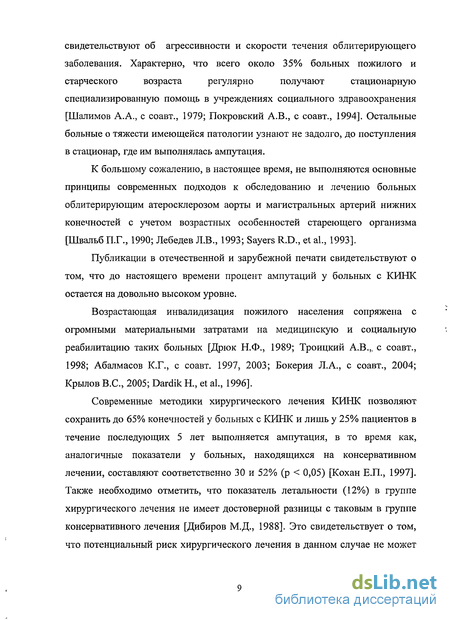 свидетельствуют об агрессивности и скорости течения облитерирующего заболевания. Характерно, что всего около 35% больных пожилого и старческого возраста регулярно получают стационарную специализированную помощь в учреждениях социального здравоохранения [Шалимов А.А., с соавт., 1979; Покровский А.В., с соавт., 1994]. Остальные больные о тяжести имеющейся патологии узнают не задолго, до поступления в стационар, где им выполнялась ампутация.

К большому сожалению, в настоящее время, не выполняются основные принципы современных подходов к обследованию и лечению больных облитерирующим атеросклерозом аорты и магистральных артерий нижних конечностей с учетом возрастных особенностей стареющего организма [Швальб П.Г., 1990; Лебедев Л.В., 1993; Sayers R.D., et al., 1993].

Публикации в отечественной и зарубежной печати свидетельствуют о том, что до настоящего времени процент ампутаций у больных с КИНК остается на довольно высоком уровне.

Возрастающая инвалидизация пожилого населения сопряжена с огромными материальными затратами на медицинскую и социальную реабилитацию таких больных [Дрюк Н.Ф., 1989; Троицкий А.В., с соавт., 1998; Абалмасов К.Г., с соавт. 1997, 2003; Бокерия Л.А., с соавт., 2004; Крылов В.С., 2005; Dardik H., et al., 1996].

Современные методики хирургического лечения КИНК позволяют сохранить до 65% конечностей у больных с КИНК и лишь у 25% пациентов в течение последующих 5 лет выполняется ампутация, в то время как, аналогичные показатели у больных, находящихся на консервативном лечении, составляют соответственно 30 и 52% (p < 0,05) [Кохан Е.П., 1997]. Также необходимо отметить, что показатель летальности (12%) в группе хирургического лечения не имеет достоверной разницы с таковым в группе консервативного лечения [Дибиров М.Д., 1988]. Это свидетельствует о том, что потенциальный риск хирургического лечения в данном случае не может

9

dsLib.net
библиотека диссертаций